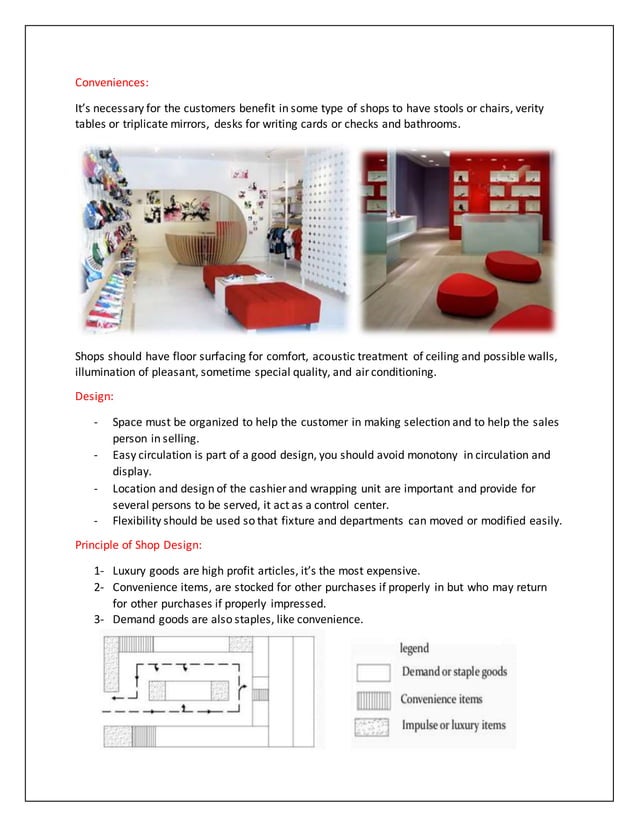 Conveniences:

It's necessary for the customers benefit in some type of shops to have stools or chairs, verity tables or triplicate mirrors, desks for writing cards or checks and bathrooms.

Shops should have floor surfacing for comfort, acoustic treatment of ceiling and possible walls, illumination of pleasant, sometime special quality, and air conditioning.

Design:

- Space must be organized to help the customer in making selection and to help the sales person in selling.
- Easy circulation is part of a good design, you should avoid monotony in circulation and display.
- Location and design of the cashier and wrapping unit are important and provide for several persons to be served, it act as a control center.
- Flexibility should be used so that fixture and departments can moved or modified easily.

Principle of Shop Design:

1- Luxury goods are high profit articles, it's the most expensive.
2- Convenience items, are stocked for other purchases if properly in but who may return for other purchases if properly impressed.
3- Demand goods are also staples, like convenience.

legend
Demand or staple goods
Convenience items
Impulse or luxury items